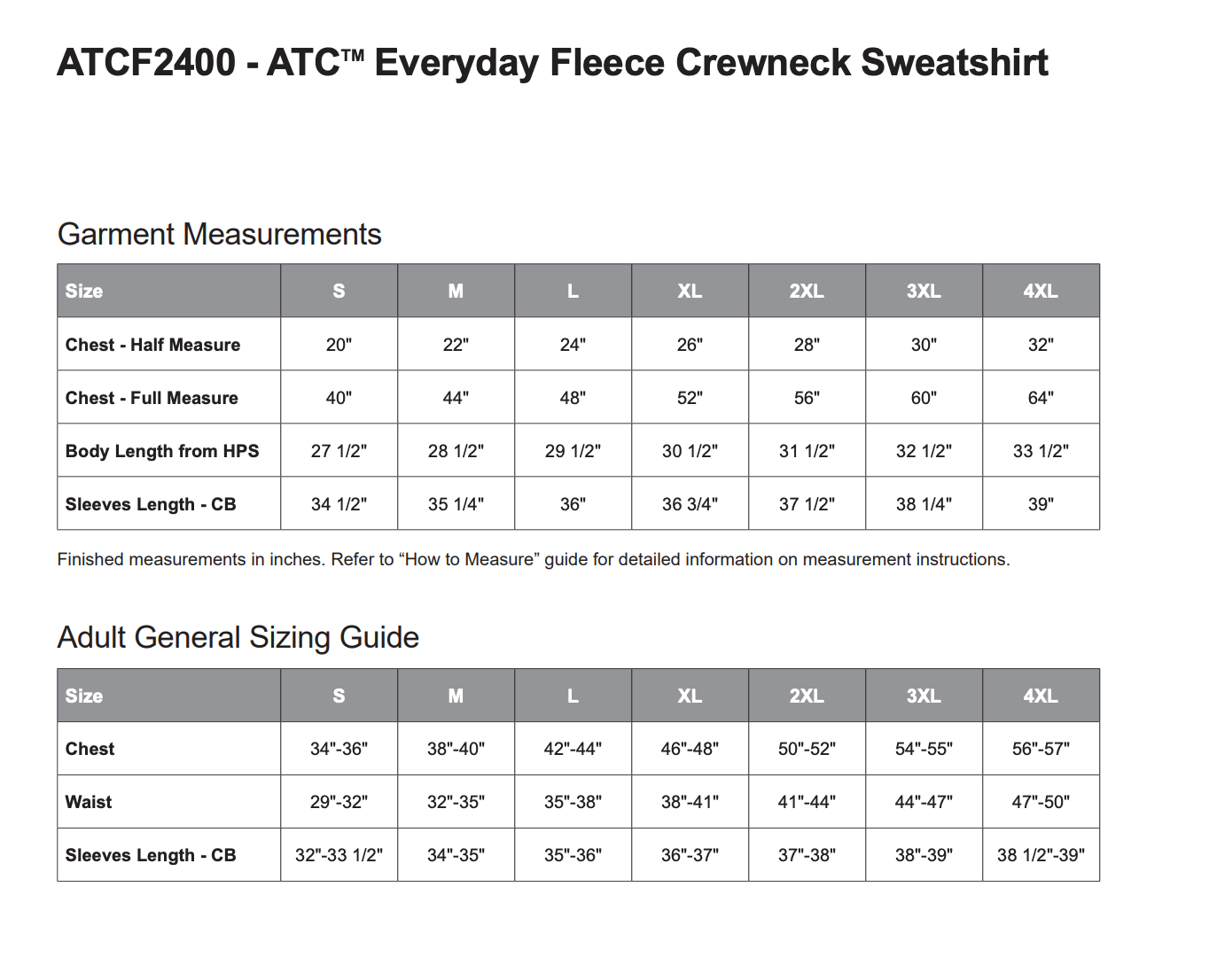 ATCF2400 - ATC™ Everyday Fleece Crewneck Sweatshirt

Garment Measurements

| Size | S | M | L | XL | 2XL | 3XL | 4XL |
|---|---|---|---|---|---|---|---|
| Chest - Half Measure | 20" | 22" | 24" | 26" | 28" | 30" | 32" |
| Chest - Full Measure | 40" | 44" | 48" | 52" | 56" | 60" | 64" |
| Body Length from HPS | 27 1/2" | 28 1/2" | 29 1/2" | 30 1/2" | 31 1/2" | 32 1/2" | 33 1/2" |
| Sleeves Length - CB | 34 1/2" | 35 1/4" | 36" | 36 3/4" | 37 1/2" | 38 1/4" | 39" |

Finished measurements in inches. Refer to “How to Measure” guide for detailed information on measurement instructions.

Adult General Sizing Guide

| Size | S | M | L | XL | 2XL | 3XL | 4XL |
|---|---|---|---|---|---|---|---|
| Chest | 34"-36" | 38"-40" | 42"-44" | 46"-48" | 50"-52" | 54"-55" | 56"-57" |
| Waist | 29"-32" | 32"-35" | 35"-38" | 38"-41" | 41"-44" | 44"-47" | 47"-50" |
| Sleeves Length - CB | 32"-33 1/2" | 34"-35" | 35"-36" | 36"-37" | 37"-38" | 38"-39" | 38 1/2"-39" |